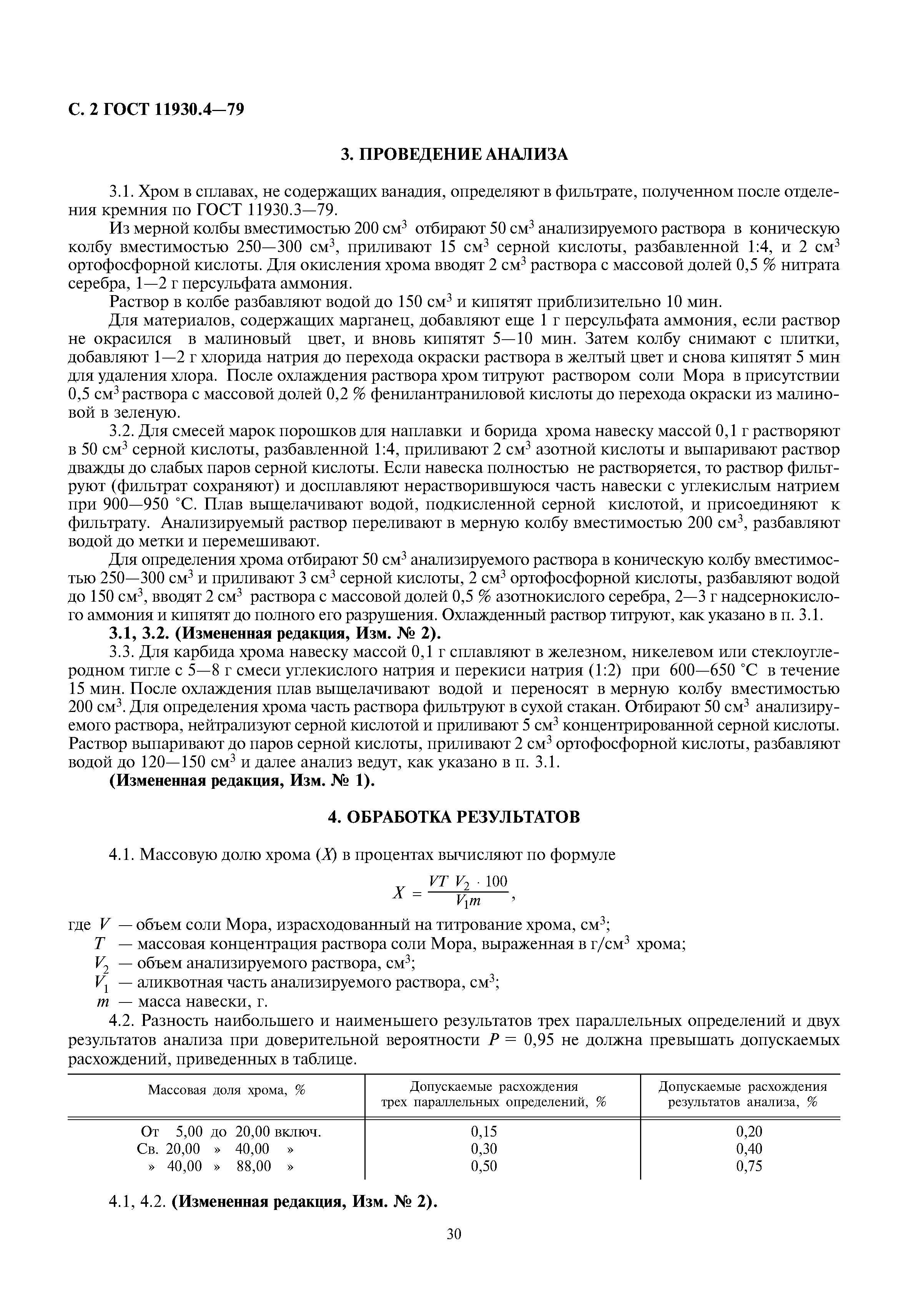 С. 2 ГОСТ 11930.4—79

3. ПРОВЕДЕНИЕ АНАЛИЗА

3.1. Хром в сплавах, не содержащих ванадия, определяют в фильтрате, полученном после отделения кремния по ГОСТ 11930.3—79.

Из мерной колбы вместимостью 200 см$^3$ отбирают 50 см$^3$ анализируемого раствора в коническую колбу вместимостью 250—300 см$^3$, приливают 15 см$^3$ серной кислоты, разбавленной 1:4, и 2 см$^3$ ортофосфорной кислоты. Для окисления хрома вводят 2 см$^3$ раствора с массовой долей 0,5 % нитрата серебра, 1—2 г персульфата аммония.

Раствор в колбе разбавляют водой до 150 см$^3$ и кипятят приблизительно 10 мин.

Для материалов, содержащих марганец, добавляют еще 1 г персульфата аммония, если раствор не окрасился в малиновый цвет, и вновь кипятят 5—10 мин. Затем колбу снимают с плитки, добавляют 1—2 г хлорида натрия до перехода окраски раствора в желтый цвет и снова кипятят 5 мин для удаления хлора. После охлаждения раствора хром титруют раствором соли Мора в присутствии 0,5 см$^3$ раствора с массовой долей 0,2 % фенилантраниловой кислоты до перехода окраски из малиновой в зеленую.

3.2. Для смесей марок порошков для наплавки и борида хрома навеску массой 0,1 г растворяют в 50 см$^3$ серной кислоты, разбавленной 1:4, приливают 2 см$^3$ азотной кислоты и выпаривают раствор дважды до слабых паров серной кислоты. Если навеска полностью не растворяется, то раствор фильтруют (фильтрат сохраняют) и досплавляют нерастворившуюся часть навески с углекислым натрием при 900—950 °С. Плав выщелачивают водой, подкисленной серной кислотой, и присоединяют к фильтрату. Анализируемый раствор переливают в мерную колбу вместимостью 200 см$^3$, разбавляют водой до метки и перемешивают.

Для определения хрома отбирают 50 см$^3$ анализируемого раствора в коническую колбу вместимостью 250—300 см$^3$ и приливают 3 см$^3$ серной кислоты, 2 см$^3$ ортофосфорной кислоты, разбавляют водой до 150 см$^3$, вводят 2 см$^3$ раствора с массовой долей 0,5 % азотнокислого серебра, 2—3 г надсернокислого аммония и кипятят до полного его разрушения. Охлажденный раствор титруют, как указано в п. 3.1.

3.1, 3.2. (Измененная редакция, Изм. № 2).

3.3. Для карбида хрома навеску массой 0,1 г сплавляют в железном, никелевом или стеклоуглеродном тигле с 5—8 г смеси углекислого натрия и перекиси натрия (1:2) при 600—650 °С в течение 15 мин. После охлаждения плав выщелачивают водой и переносят в мерную колбу вместимостью 200 см$^3$. Для определения хрома часть раствора фильтруют в сухой стакан. Отбирают 50 см$^3$ анализируемого раствора, нейтрализуют серной кислотой и приливают 5 см$^3$ концентрированной серной кислоты. Раствор выпаривают до паров серной кислоты, приливают 2 см$^3$ ортофосфорной кислоты, разбавляют водой до 120—150 см$^3$ и далее анализ ведут, как указано в п. 3.1.

(Измененная редакция, Изм. № 1).

4. ОБРАБОТКА РЕЗУЛЬТАТОВ

4.1. Массовую долю хрома ($X$) в процентах вычисляют по формуле

$X = \frac{VT\ V_2 \cdot 100}{V_1 m}$,

где $V$ — объем соли Мора, израсходованный на титрование хрома, см$^3$;
$T$ — массовая концентрация раствора соли Мора, выраженная в г/см$^3$ хрома;
$V_2$ — объем анализируемого раствора, см$^3$;
$V_1$ — аликвотная часть анализируемого раствора, см$^3$;
$m$ — масса навески, г.

4.2. Разность наибольшего и наименьшего результатов трех параллельных определений и двух результатов анализа при доверительной вероятности $P$ = 0,95 не должна превышать допускаемых расхождений, приведенных в таблице.

| Массовая доля хрома, % | Допускаемые расхождения трех параллельных определений, % | Допускаемые расхождения результатов анализа, % |
|---|---|---|
| От 5,00 до 20,00 включ. | 0,15 | 0,20 |
| Св. 20,00 » 40,00 » | 0,30 | 0,40 |
| » 40,00 » 88,00 » | 0,50 | 0,75 |

4.1, 4.2. (Измененная редакция, Изм. № 2).

30